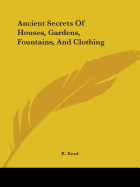 Ancient Secrets Of Houses, Gardens, Fountains, And Clothing

R. Read